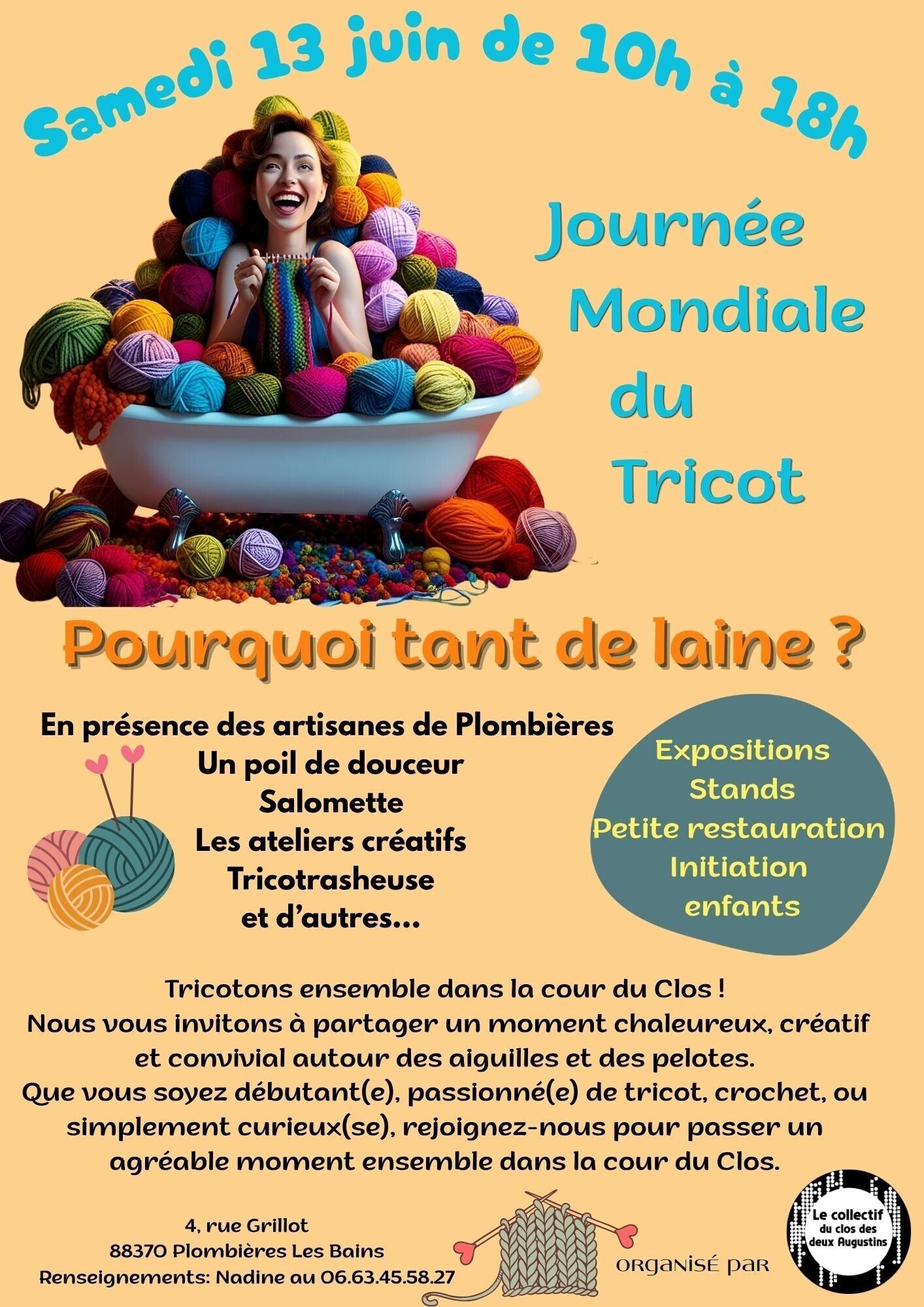 Samedi 13 juin de 10h à 18h

Journée
Mondiale
du
Tricot

Pourquoi tant de laine ?

En présence des artisanes de Plombières
Un poil de douceur
Salomette
Les ateliers créatifs
Tricotrasheuse
et d'autres...

Expositions
Stands
Petite restauration
Initiation
enfants

Tricotons ensemble dans la cour du Clos ! Nous vous invitons à partager un moment chaleureux, créatif et convivial autour des aiguilles et des pelotes. Que vous soyez débutant(e), passionné(e) de tricot, crochet, ou simplement curieux(se), rejoignez-nous pour passer un agréable moment ensemble dans la cour du Clos.

4, rue Grillot
88370 Plombières Les Bains
Renseignements: Nadine au 06.63.45.58.27

ORGANISÉ PAR

Le collectif
du clos des
deux Augustins